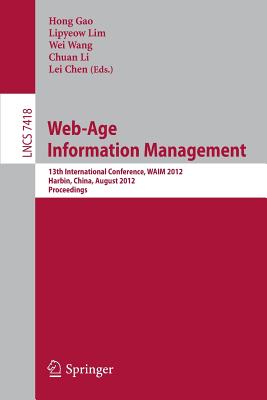 Hong Gao
Lipyeow Lim
Wei Wang
Chuan Li
Lei Chen (Eds.)

LNCS 7418

Web-Age
Information Management

13th International Conference, WAIM 2012
Harbin, China, August 2012
Proceedings

Springer